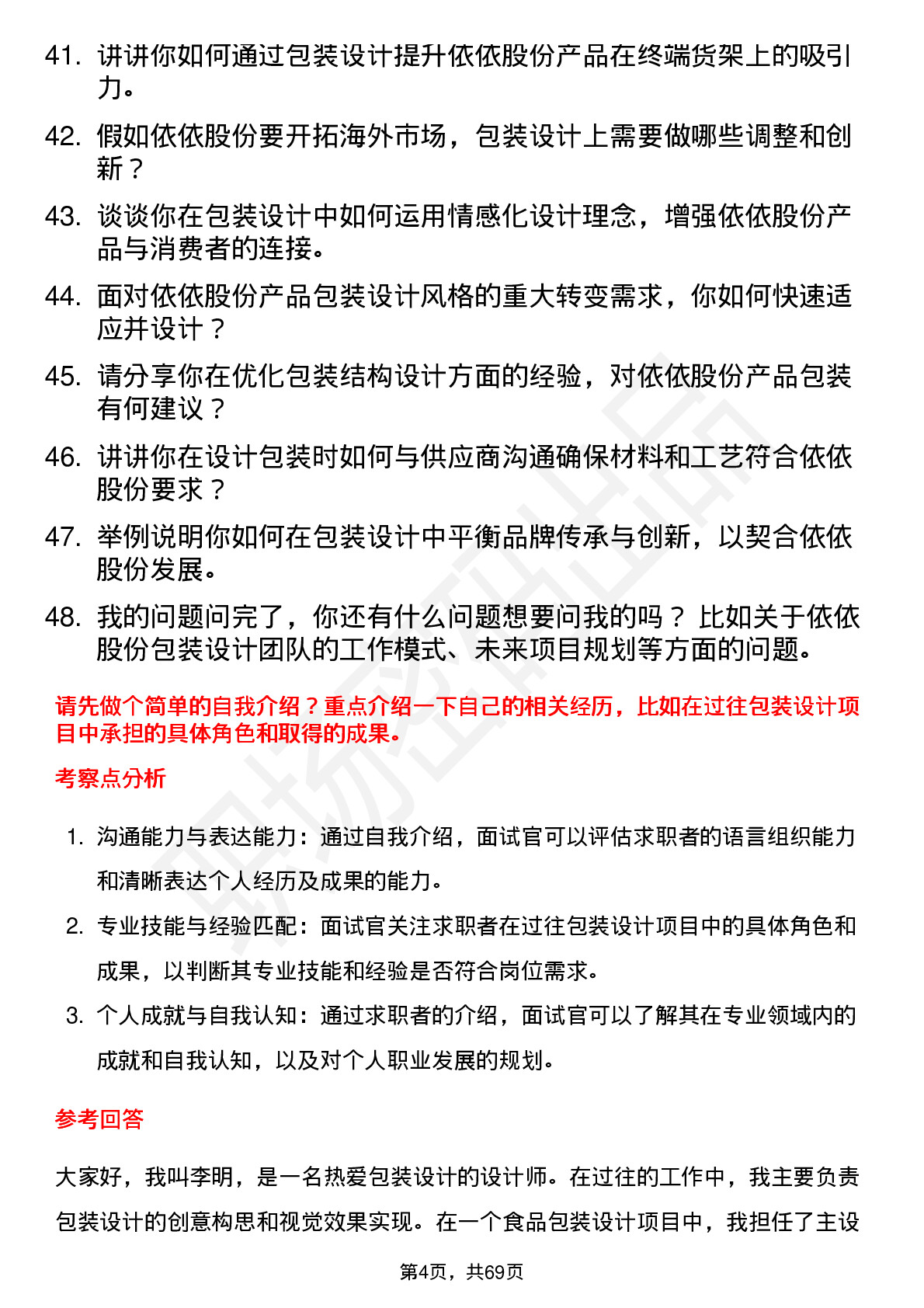 41. 讲讲你如何通过包装设计提升依依股份产品在终端货架上的吸引力。

42. 假如依依股份要开拓海外市场，包装设计上需要做哪些调整和创新？

43. 谈谈你在包装设计中如何运用情感化设计理念，增强依依股份产品与消费者的连接。

44. 面对依依股份产品包装设计风格的重大转变需求，你如何快速适应并设计？

45. 请分享你在优化包装结构设计方面的经验，对依依股份产品包装有何建议？

46. 讲讲你在设计包装时如何与供应商沟通确保材料和工艺符合依依股份要求？

47. 举例说明你如何在包装设计中平衡品牌传承与创新，以契合依依股份发展。

48. 我的问题问完了，你还有什么问题想要问我的吗？比如关于依依股份包装设计团队的工作模式、未来项目规划等方面的问题。

请先做个简单的自我介绍？重点介绍一下自己的相关经历，比如在过往包装设计项目中承担的具体角色和取得的成果。

考察点分析

1. 沟通能力与表达能力：通过自我介绍，面试官可以评估求职者的语言组织能力和清晰表达个人经历及成果的能力。

2. 专业技能与经验匹配：面试官关注求职者在过往包装设计项目中的具体角色和成果，以判断其专业技能和经验是否符合岗位需求。

3. 个人成就与自我认知：通过求职者的介绍，面试官可以了解其在专业领域内的成就和自我认知，以及对个人职业发展的规划。

参考回答

大家好，我叫李明，是一名热爱包装设计的设计师。在过往的工作中，我主要负责包装设计的创意构思和视觉效果实现。在一个食品包装设计项目中，我担任了主设

第4页，共69页